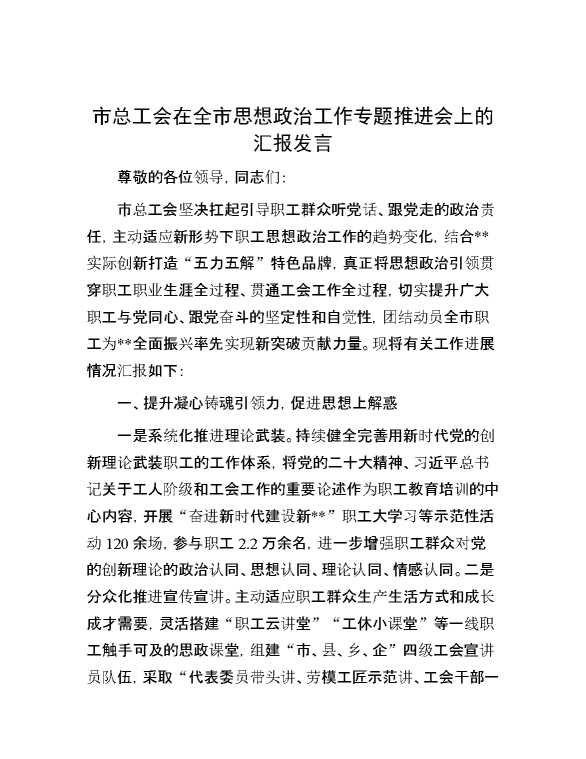 市总工会在全市思想政治工作专题推进会上的汇报发言

尊敬的各位领导，同志们：

市总工会坚决扛起引导职工群众听党话、跟党走的政治责任，主动适应新形势下职工思想政治工作的趋势变化，结合**实际创新打造“五力五解”特色品牌，真正将思想政治引领贯穿职工职业生涯全过程、贯通工会工作全过程，切实提升广大职工与党同心、跟党奋斗的坚定性和自觉性，团结动员全市职工为**全面振兴率先实现新突破贡献力量。现将有关工作进展情况汇报如下：

一、提升凝心铸魂引领力，促进思想上解惑

一是系统化推进理论武装。持续健全完善用新时代党的创新理论武装职工的工作体系，将党的二十大精神、习近平总书记关于工人阶级和工会工作的重要论述作为职工教育培训的中心内容，开展“奋进新时代建设新**”职工大学习等示范性活动 120 余场，参与职工 2.2 万余名，进一步增强职工群众对党的创新理论的政治认同、思想认同、理论认同、情感认同。二是分众化推进宣传宣讲。主动适应职工群众生产生活方式和成长成才需要，灵活搭建“职工云讲堂”“工休小课堂”等一线职工触手可及的思政课堂，组建“市、县、乡、企”四级工会宣讲员队伍，采取“代表委员带头讲、劳模工匠示范讲、工会干部一